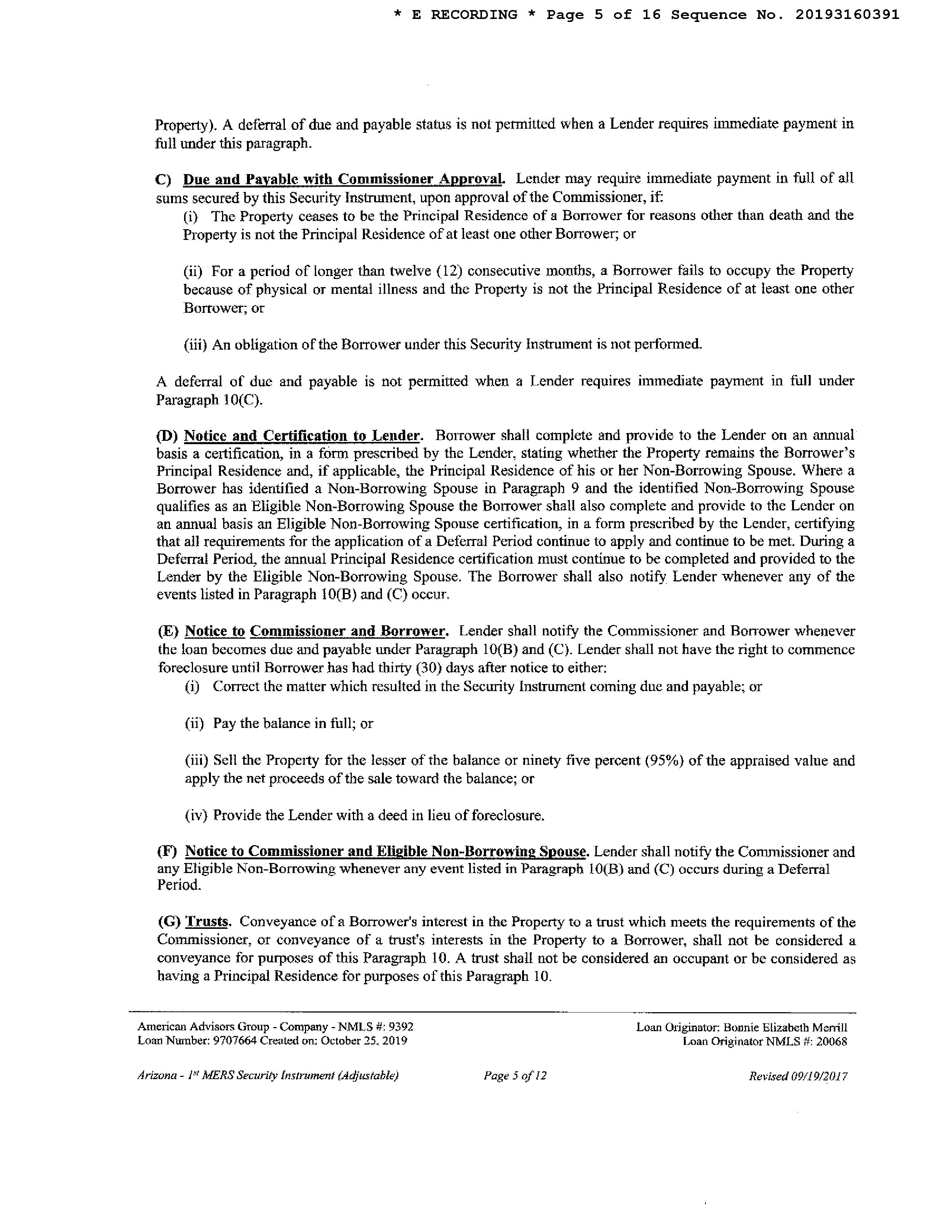 * E RECORDING * Page 5 of 16 Sequence No. 20193160391

Property). A deferral of due and payable status is not permitted when a Lender requires immediate payment in full under this paragraph.

C) Due and Payable with Commissioner Approval. Lender may require immediate payment in full of all sums secured by this Security Instrument, upon approval of the Commissioner, if:

(i) The Property ceases to be the Principal Residence of a Borrower for reasons other than death and the Property is not the Principal Residence of at least one other Borrower; or

(ii) For a period of longer than twelve (12) consecutive months, a Borrower fails to occupy the Property because of physical or mental illness and the Property is not the Principal Residence of at least one other Borrower; or

(iii) An obligation of the Borrower under this Security Instrument is not performed.

A deferral of due and payable is not permitted when a Lender requires immediate payment in full under Paragraph 10(C).

(D) Notice and Certification to Lender. Borrower shall complete and provide to the Lender on an annual basis a certification, in a form prescribed by the Lender, stating whether the Property remains the Borrower's Principal Residence and, if applicable, the Principal Residence of his or her Non-Borrowing Spouse. Where a Borrower has identified a Non-Borrowing Spouse in Paragraph 9 and the identified Non-Borrowing Spouse qualifies as an Eligible Non-Borrowing Spouse the Borrower shall also complete and provide to the Lender on an annual basis an Eligible Non-Borrowing Spouse certification, in a form prescribed by the Lender, certifying that all requirements for the application of a Deferral Period continue to apply and continue to be met. During a Deferral Period, the annual Principal Residence certification must continue to be completed and provided to the Lender by the Eligible Non-Borrowing Spouse. The Borrower shall also notify Lender whenever any of the events listed in Paragraph 10(B) and (C) occur.

(E) Notice to Commissioner and Borrower. Lender shall notify the Commissioner and Borrower whenever the loan becomes due and payable under Paragraph 10(B) and (C). Lender shall not have the right to commence foreclosure until Borrower has had thirty (30) days after notice to either:

(i) Correct the matter which resulted in the Security Instrument coming due and payable; or

(ii) Pay the balance in full; or

(iii) Sell the Property for the lesser of the balance or ninety five percent (95%) of the appraised value and apply the net proceeds of the sale toward the balance; or

(iv) Provide the Lender with a deed in lieu of foreclosure.

(F) Notice to Commissioner and Eligible Non-Borrowing Spouse. Lender shall notify the Commissioner and any Eligible Non-Borrowing whenever any event listed in Paragraph 10(B) and (C) occurs during a Deferral Period.

(G) Trusts. Conveyance of a Borrower's interest in the Property to a trust which meets the requirements of the Commissioner, or conveyance of a trust's interests in the Property to a Borrower, shall not be considered a conveyance for purposes of this Paragraph 10. A trust shall not be considered an occupant or be considered as having a Principal Residence for purposes of this Paragraph 10.

American Advisors Group - Company - NMLS #: 9392
Loan Number: 9707664 Created on: October 25, 2019

Loan Originator: Bonnie Elizabeth Merrill
Loan Originator NMLS #: 20068

Arizona - 1st MERS Security Instrument (Adjustable)   Page 5 of 12   Revised 09/19/2017